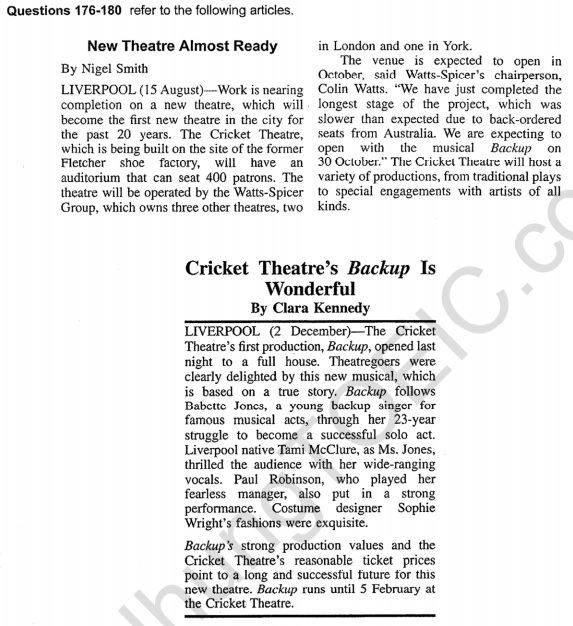 Questions 176-180 refer to the following articles.

New Theatre Almost Ready

By Nigel Smith

LIVERPOOL (15 August)—Work is nearing completion on a new theatre, which will become the first new theatre in the city for the past 20 years. The Cricket Theatre, which is being built on the site of the former Fletcher shoe factory, will have an auditorium that can seat 400 patrons. The theatre will be operated by the Watts-Spicer Group, which owns three other theatres, two in London and one in York.

The venue is expected to open in October, said Watts-Spicer's chairperson, Colin Watts. "We have just completed the longest stage of the project, which was slower than expected due to back-ordered seats from Australia. We are expecting to open with the musical Backup on 30 October." The Cricket Theatre will host a variety of productions, from traditional plays to special engagements with artists of all kinds.

Cricket Theatre's Backup Is Wonderful

By Clara Kennedy

LIVERPOOL (2 December)—The Cricket Theatre's first production, Backup, opened last night to a full house. Theatregoers were clearly delighted by this new musical, which is based on a true story. Backup follows Babette Jones, a young backup singer for famous musical acts, through her 23-year struggle to become a successful solo act. Liverpool native Tami McClure, as Ms. Jones, thrilled the audience with her wide-ranging vocals. Paul Robinson, who played her fearless manager, also put in a strong performance. Costume designer Sophie Wright's fashions were exquisite.

Backup's strong production values and the Cricket Theatre's reasonable ticket prices point to a long and successful future for this new theatre. Backup runs until 5 February at the Cricket Theatre.